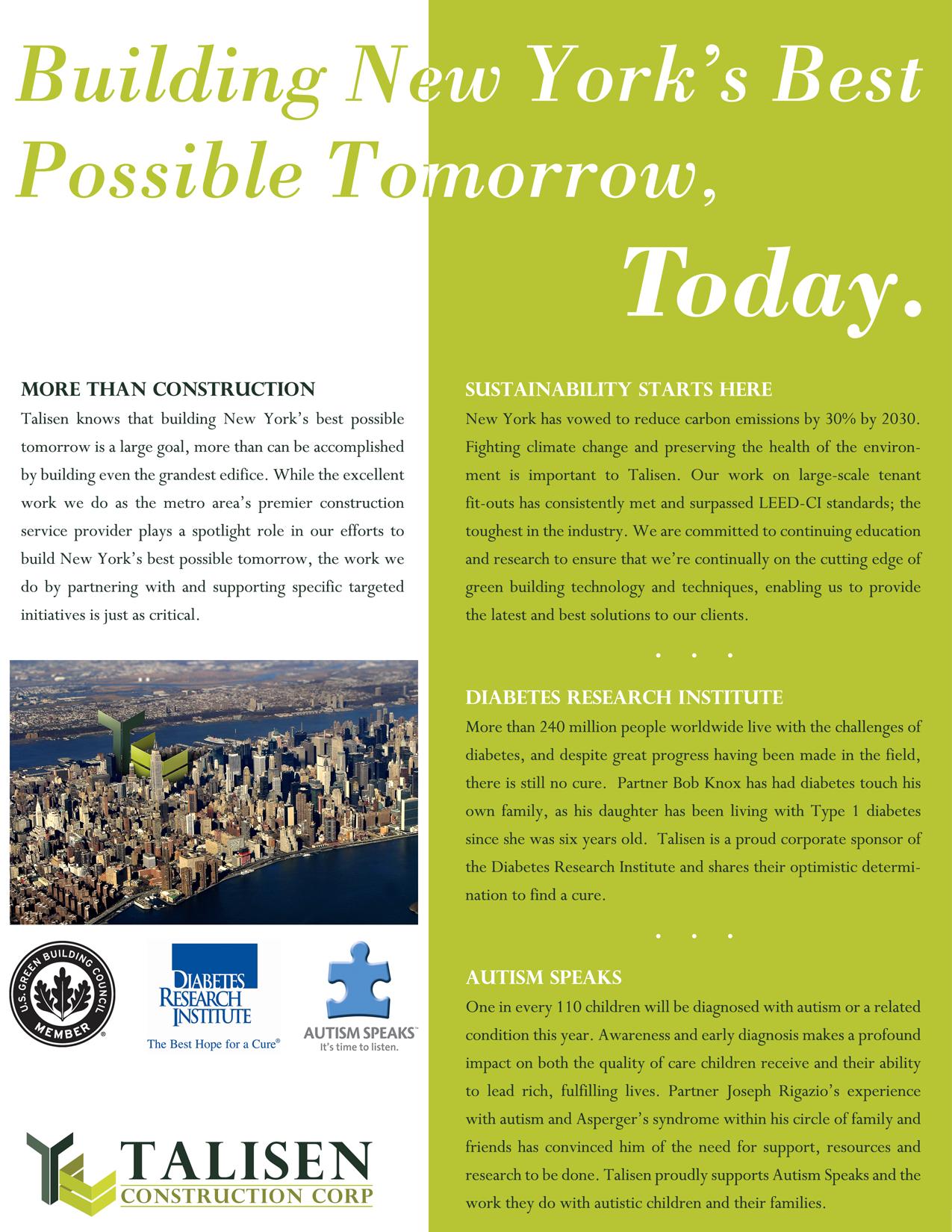 Building New York's Best Possible Tomorrow,

Today.

MORE THAN CONSTRUCTION

Talisen knows that building New York's best possible tomorrow is a large goal, more than can be accomplished by building even the grandest edifice. While the excellent work we do as the metro area's premier construction service provider plays a spotlight role in our efforts to build New York's best possible tomorrow, the work we do by partnering with and supporting specific targeted initiatives is just as critical.

U.S. GREEN BUILDING COUNCIL MEMBER

DIABETES RESEARCH INSTITUTE The Best Hope for a Cure®

AUTISM SPEAKS™ It's time to listen.

TALISEN CONSTRUCTION CORP

SUSTAINABILITY STARTS HERE

New York has vowed to reduce carbon emissions by 30% by 2030. Fighting climate change and preserving the health of the environment is important to Talisen. Our work on large-scale tenant fit-outs has consistently met and surpassed LEED-CI standards; the toughest in the industry. We are committed to continuing education and research to ensure that we're continually on the cutting edge of green building technology and techniques, enabling us to provide the latest and best solutions to our clients.

. . .

DIABETES RESEARCH INSTITUTE

More than 240 million people worldwide live with the challenges of diabetes, and despite great progress having been made in the field, there is still no cure. Partner Bob Knox has had diabetes touch his own family, as his daughter has been living with Type 1 diabetes since she was six years old. Talisen is a proud corporate sponsor of the Diabetes Research Institute and shares their optimistic determination to find a cure.

. . .

AUTISM SPEAKS

One in every 110 children will be diagnosed with autism or a related condition this year. Awareness and early diagnosis makes a profound impact on both the quality of care children receive and their ability to lead rich, fulfilling lives. Partner Joseph Rigazio's experience with autism and Asperger's syndrome within his circle of family and friends has convinced him of the need for support, resources and research to be done. Talisen proudly supports Autism Speaks and the work they do with autistic children and their families.